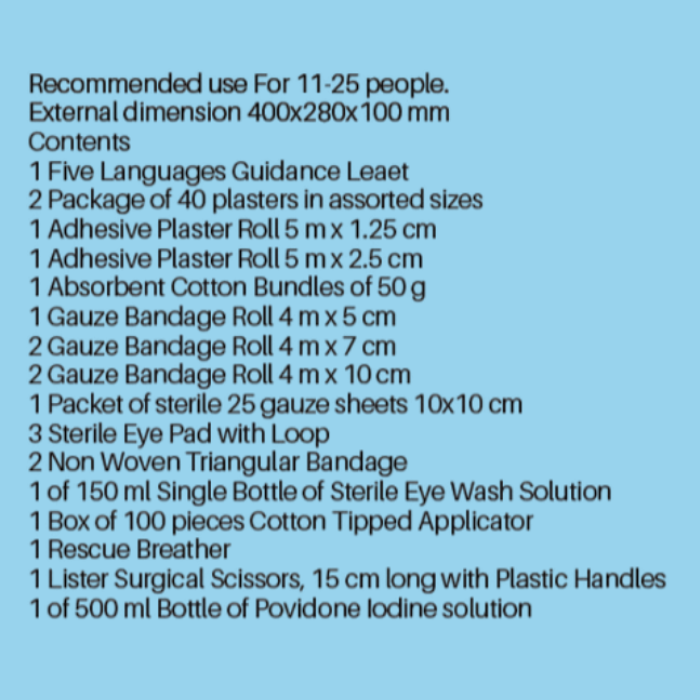 Recommended use For 11-25 people.
External dimension 400x280x100 mm
Contents
1 Five Languages Guidance Leaet
2 Package of 40 plasters in assorted sizes
1 Adhesive Plaster Roll 5 m x 1.25 cm
1 Adhesive Plaster Roll 5 m x 2.5 cm
1 Absorbent Cotton Bundles of 50 g
1 Gauze Bandage Roll 4 m x 5 cm
2 Gauze Bandage Roll 4 m x 7 cm
2 Gauze Bandage Roll 4 m x 10 cm
1 Packet of sterile 25 gauze sheets 10x10 cm
3 Sterile Eye Pad with Loop
2 Non Woven Triangular Bandage
1 of 150 ml Single Bottle of Sterile Eye Wash Solution
1 Box of 100 pieces Cotton Tipped Applicator
1 Rescue Breather
1 Lister Surgical Scissors, 15 cm long with Plastic Handles
1 of 500 ml Bottle of Povidone Iodine solution